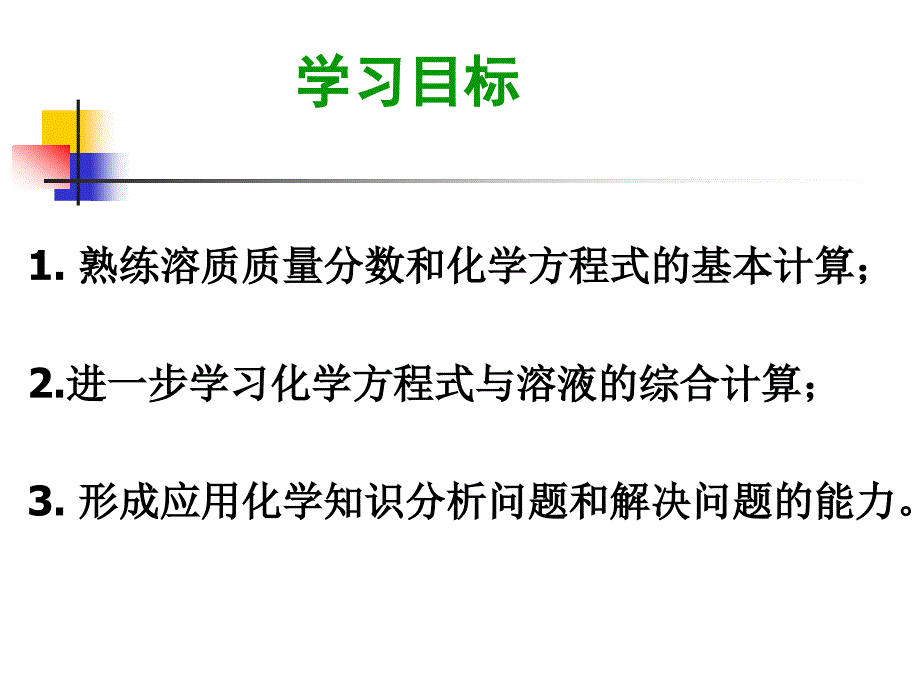 学习目标

1. 熟练溶质质量分数和化学方程式的基本计算；

2.进一步学习化学方程式与溶液的综合计算；

3. 形成应用化学知识分析问题和解决问题的能力。